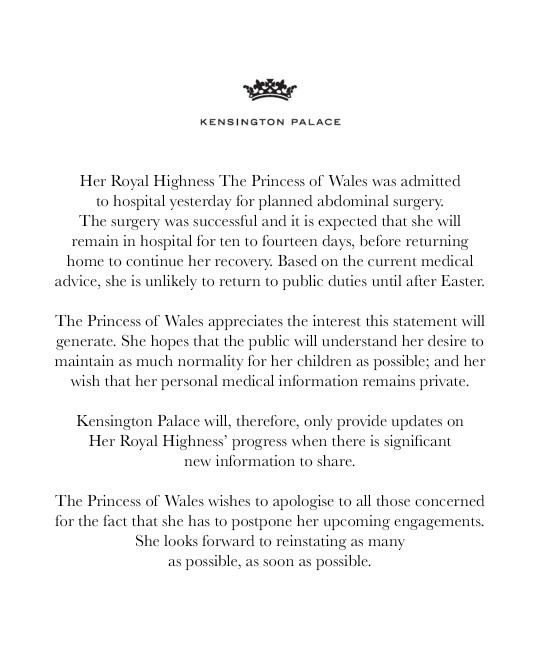 KENSINGTON PALACE

Her Royal Highness The Princess of Wales was admitted to hospital yesterday for planned abdominal surgery. The surgery was successful and it is expected that she will remain in hospital for ten to fourteen days, before returning home to continue her recovery. Based on the current medical advice, she is unlikely to return to public duties until after Easter.

The Princess of Wales appreciates the interest this statement will generate. She hopes that the public will understand her desire to maintain as much normality for her children as possible; and her wish that her personal medical information remains private.

Kensington Palace will, therefore, only provide updates on Her Royal Highness' progress when there is significant new information to share.

The Princess of Wales wishes to apologise to all those concerned for the fact that she has to postpone her upcoming engagements. She looks forward to reinstating as many as possible, as soon as possible.